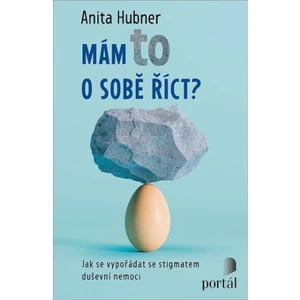 Anita Hubner

MÁM to O SOBĚ ŘÍCT?

Jak se vypořádat se stigmatem duševní nemoci

portál